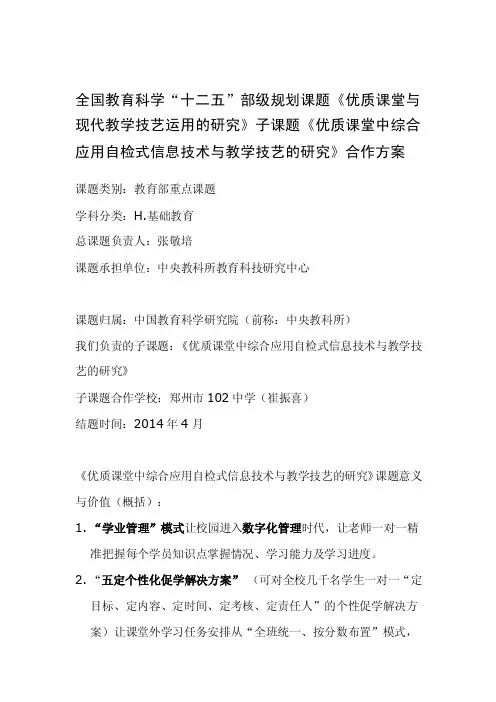 全国教育科学“十二五”部级规划课题《优质课堂与现代教学技艺运用的研究》子课题《优质课堂中综合应用自检式信息技术与教学技艺的研究》合作方案

课题类别：教育部重点课题

学科分类：H.基础教育

总课题负责人：张敬培

课题承担单位：中央教科所教育科技研究中心

课题归属：中国教育科学研究院（前称：中央教科所）

我们负责的子课题：《优质课堂中综合应用自检式信息技术与教学技艺的研究》

子课题合作学校：郑州市 102 中学（崔振喜）

结题时间：2014 年 4 月

《优质课堂中综合应用自检式信息技术与教学技艺的研究》课题意义与价值（概括）：

1. “学业管理”模式让校园进入数字化管理时代，让老师一对一精准把握每个学员知识点掌握情况、学习能力及学习进度。

2. “五定个性化促学解决方案” （可对全校几千名学生一对一“定目标、定内容、定时间、定考核、定责任人”的个性促学解决方案）让课堂外学习任务安排从“全班统一、按分数布置”模式，